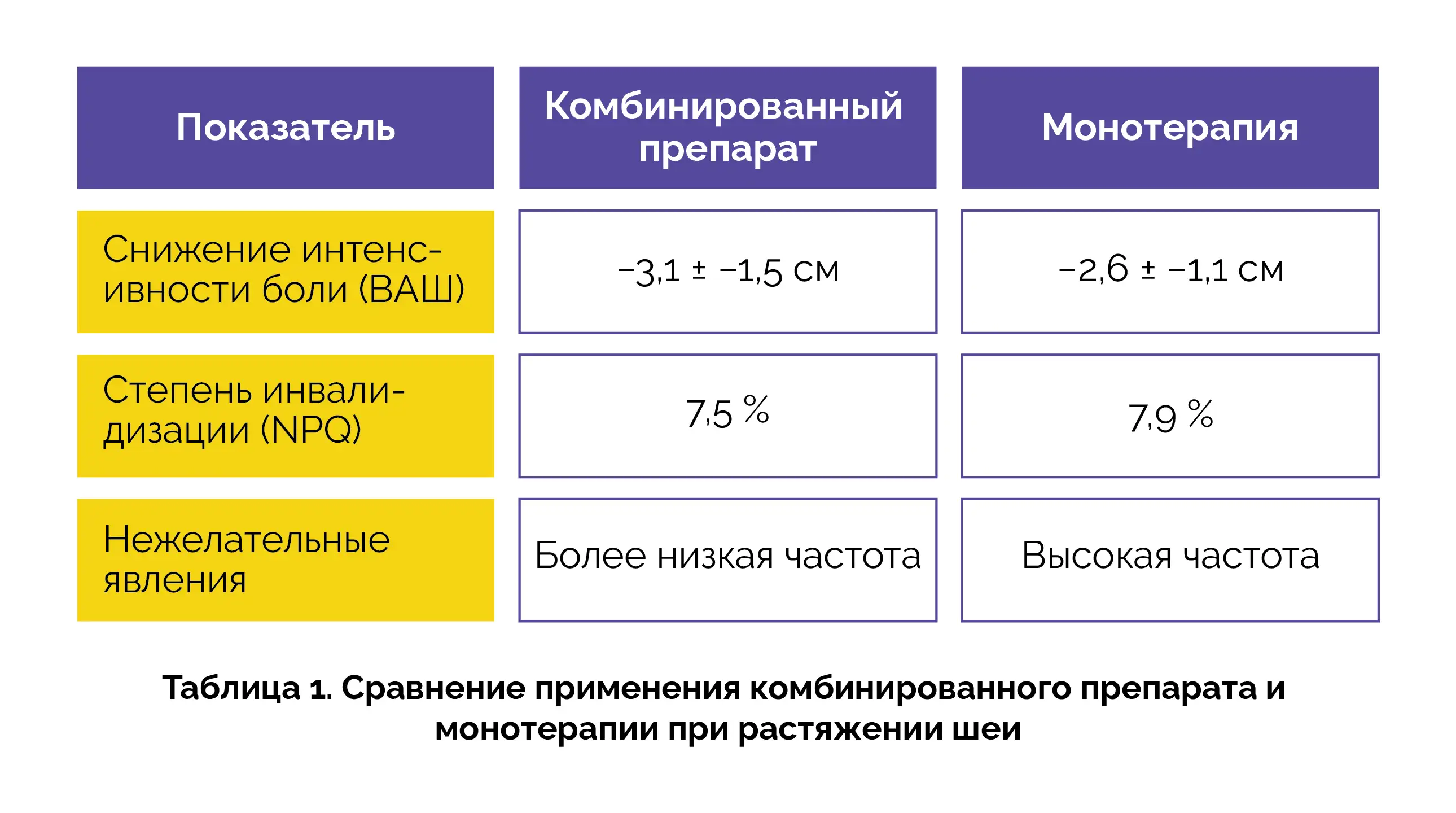 | Показатель | Комбинированный препарат | Монотерапия |
|---|---|---|
| Снижение интенсивности боли (ВАШ) | −3,1 ± −1,5 см | −2,6 ± −1,1 см |
| Степень инвалидизации (NPQ) | 7,5 % | 7,9 % |
| Нежелательные явления | Более низкая частота | Высокая частота |

Таблица 1. Сравнение применения комбинированного препарата и монотерапии при растяжении шеи